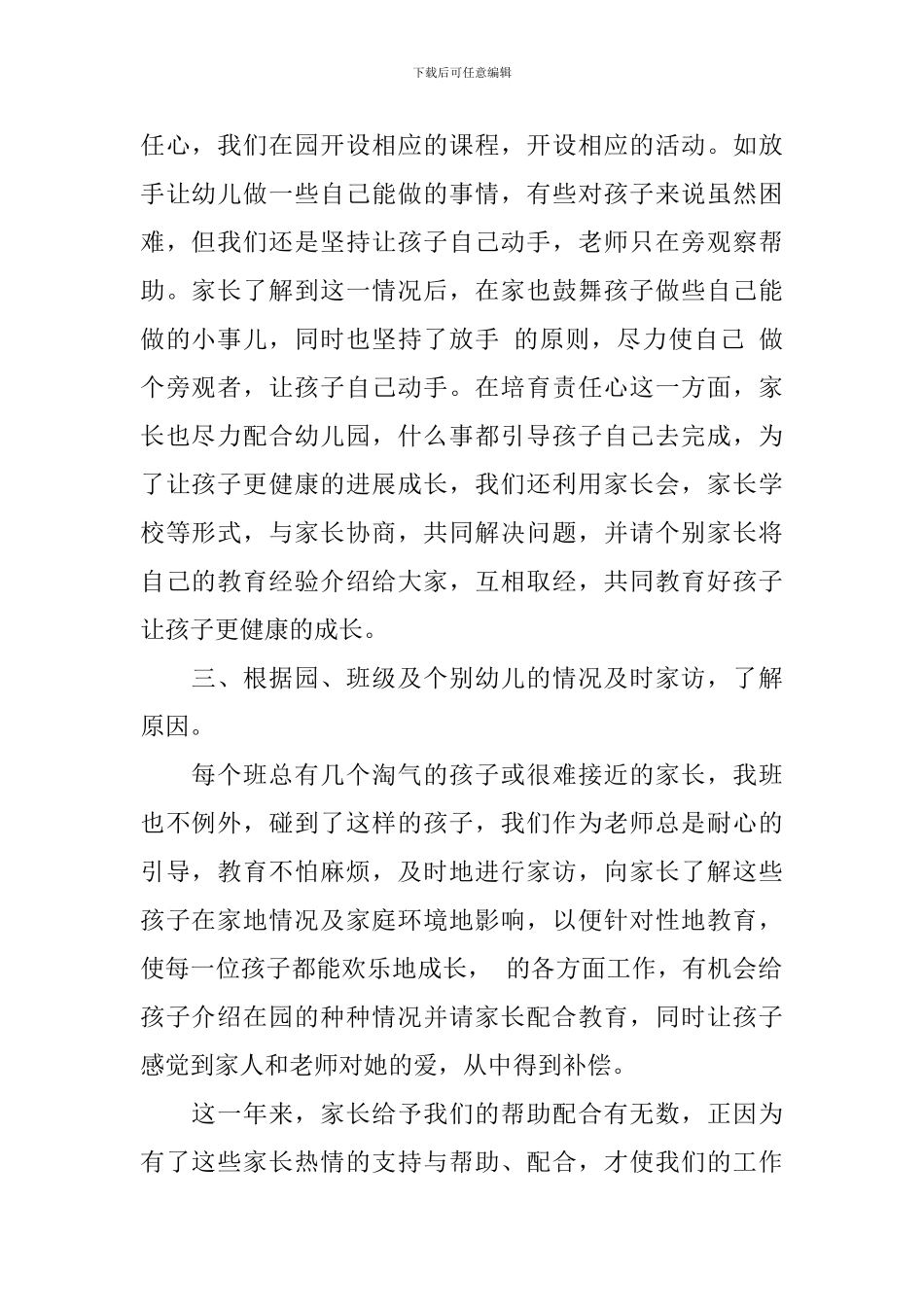 下载后可任意编辑

任心，我们在园开设相应的课程，开设相应的活动。如放手让幼儿做一些自己能做的事情，有些对孩子来说虽然困难，但我们还是坚持让孩子自己动手，老师只在旁观察帮助。家长了解到这一情况后，在家也鼓舞孩子做些自己能做的小事儿，同时也坚持了放手 的原则，尽力使自己 做个旁观者，让孩子自己动手。在培育责任心这一方面，家长也尽力配合幼儿园，什么事都引导孩子自己去完成，为了让孩子更健康的进展成长，我们还利用家长会，家长学校等形式，与家长协商，共同解决问题，并请个别家长将自己的教育经验介绍给大家，互相取经，共同教育好孩子让孩子更健康的成长。

三、根据园、班级及个别幼儿的情况及时家访，了解原因。

每个班总有几个淘气的孩子或很难接近的家长，我班也不例外，碰到了这样的孩子，我们作为老师总是耐心的引导，教育不怕麻烦，及时地进行家访，向家长了解这些孩子在家地情况及家庭环境地影响，以便针对性地教育，使每一位孩子都能欢乐地成长， 的各方面工作，有机会给孩子介绍在园的种种情况并请家长配合教育，同时让孩子感觉到家人和老师对她的爱，从中得到补偿。

这一年来，家长给予我们的帮助配合有无数，正因为有了这些家长热情的支持与帮助、配合，才使我们的工作